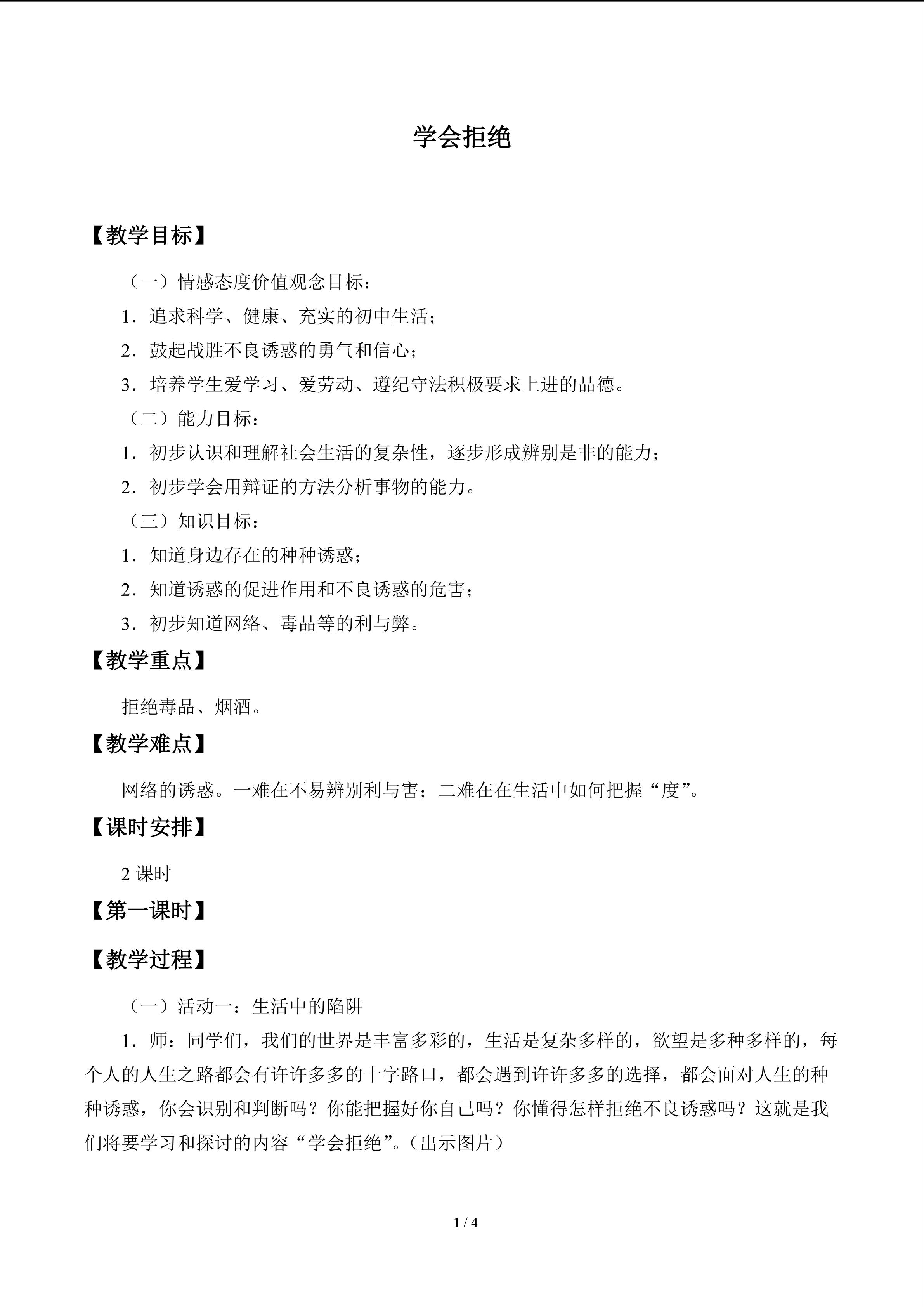 学会拒绝

【教学目标】

（一）情感态度价值观念目标：

1．追求科学、健康、充实的初中生活；

2．鼓起战胜不良诱惑的勇气和信心；

3．培养学生爱学习、爱劳动、遵纪守法积极要求上进的品德。

（二）能力目标：

1．初步认识和理解社会生活的复杂性，逐步形成辨别是非的能力；

2．初步学会用辩证的方法分析事物的能力。

（三）知识目标：

1．知道身边存在的种种诱惑；

2．知道诱惑的促进作用和不良诱惑的危害；

3．初步知道网络、毒品等的利与弊。

【教学重点】

拒绝毒品、烟酒。

【教学难点】

网络的诱惑。一难在不易辨别利与害；二难在在生活中如何把握“度”。

【课时安排】

2课时

【第一课时】

【教学过程】

（一）活动一：生活中的陷阱

1．师：同学们，我们的世界是丰富多彩的，生活是复杂多样的，欲望是多种多样的，每个人的人生之路都会有许许多多的十字路口，都会遇到许许多多的选择，都会面对人生的种种诱惑，你会识别和判断吗？你能把握好你自己吗？你懂得怎样拒绝不良诱惑吗？这就是我们将要学习和探讨的内容“学会拒绝”。（出示图片）

1 / 4